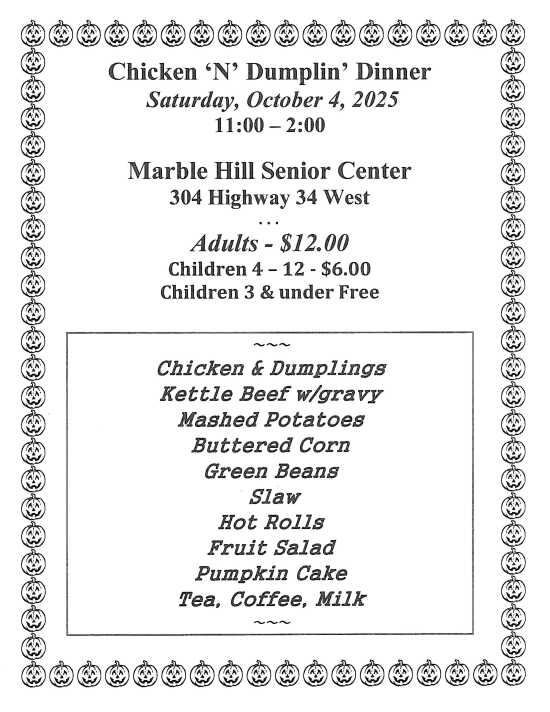 Chicken 'N' Dumplin' Dinner
Saturday, October 4, 2025
11:00 – 2:00

Marble Hill Senior Center
304 Highway 34 West
...
Adults - $12.00
Children 4 – 12 - $6.00
Children 3 & under Free

~~~
Chicken & Dumplings
Kettle Beef w/gravy
Mashed Potatoes
Buttered Corn
Green Beans
Slaw
Hot Rolls
Fruit Salad
Pumpkin Cake
Tea, Coffee, Milk
~~~